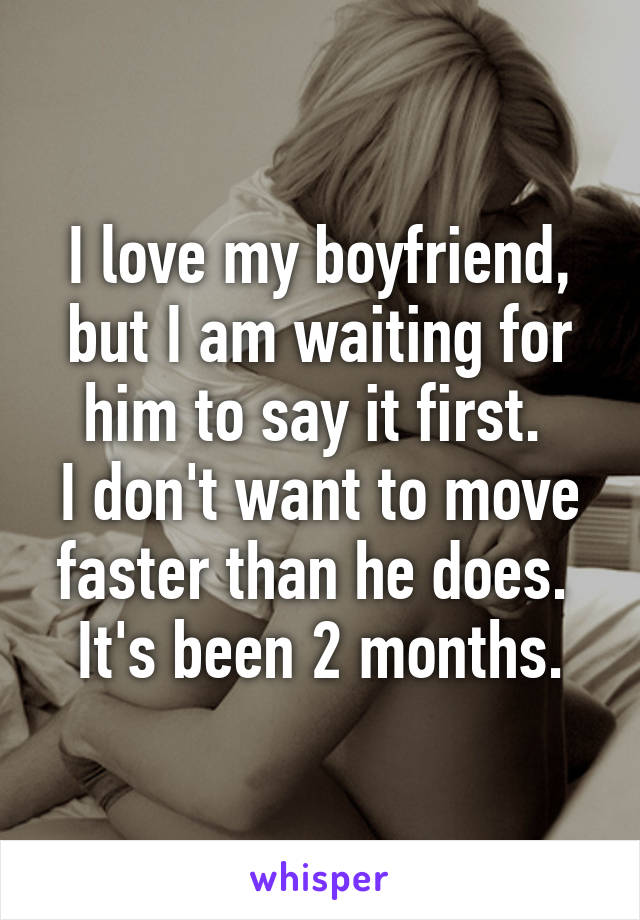 I love my boyfriend, but I am waiting for him to say it first.
I don't want to move faster than he does.
It's been 2 months.

whisper